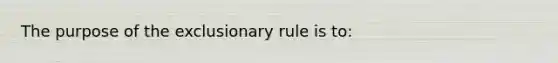 The purpose of the exclusionary rule is to: